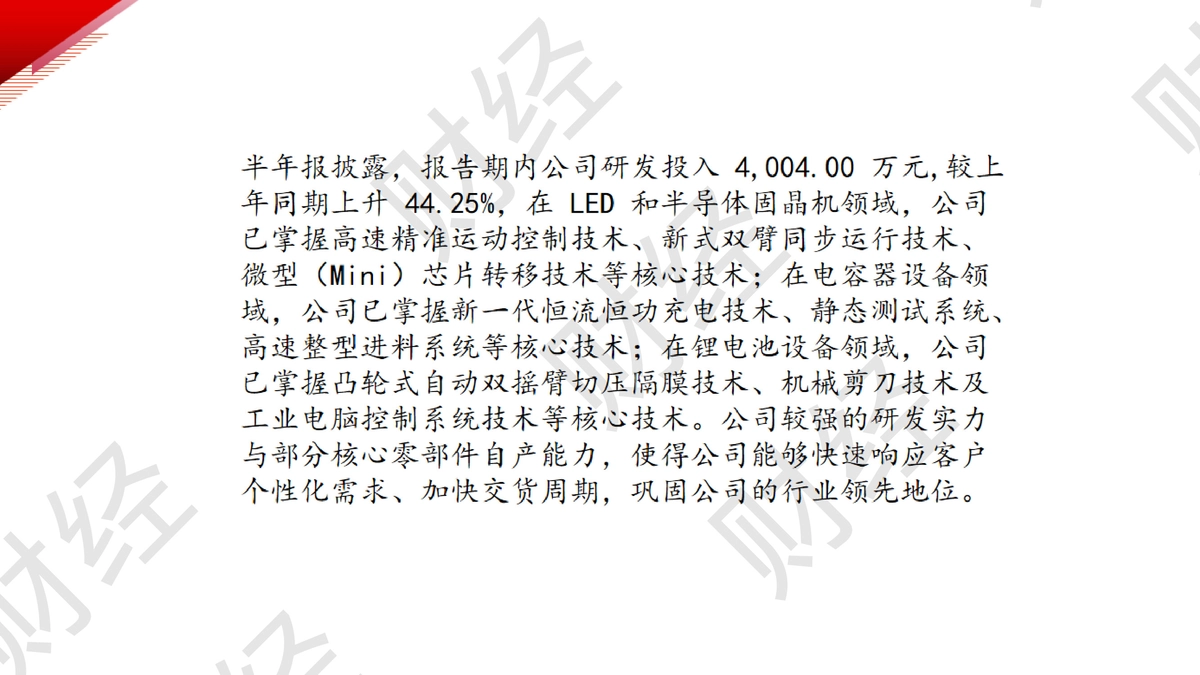 半年报披露，报告期内公司研发投入4,004.00万元,较上年同期上升44.25%，在LED和半导体固晶机领域，公司已掌握高速精准运动控制技术、新式双臂同步运行技术、微型（Mini）芯片转移技术等核心技术；在电容器设备领域，公司已掌握新一代恒流恒功充电技术、静态测试系统、高速整型进料系统等核心技术；在锂电池设备领域，公司已掌握凸轮式自动双摇臂切压隔膜技术、机械剪刀技术及工业电脑控制系统技术等核心技术。公司较强的研发实力与部分核心零部件自产能力，使得公司能够快速响应客户个性化需求、加快交货周期，巩固公司的行业领先地位。

财经